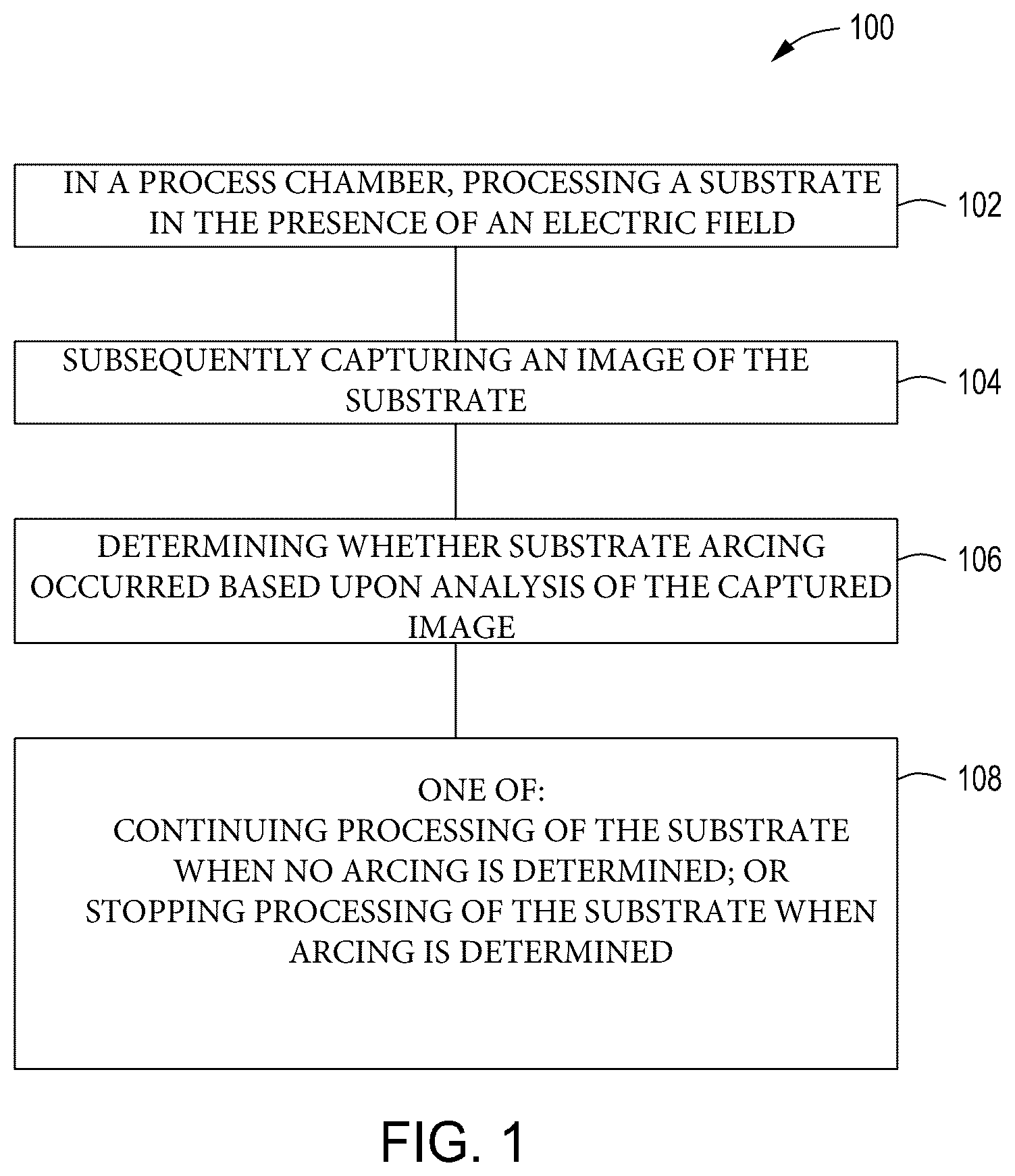 100

IN A PROCESS CHAMBER, PROCESSING A SUBSTRATE IN THE PRESENCE OF AN ELECTRIC FIELD

102

SUBSEQUENTLY CAPTURING AN IMAGE OF THE SUBSTRATE

104

DETERMINING WHETHER SUBSTRATE ARCING OCCURRED BASED UPON ANALYSIS OF THE CAPTURED IMAGE

106

ONE OF:
CONTINUING PROCESSING OF THE SUBSTRATE WHEN NO ARCING IS DETERMINED; OR
STOPPING PROCESSING OF THE SUBSTRATE WHEN ARCING IS DETERMINED

108

FIG. 1